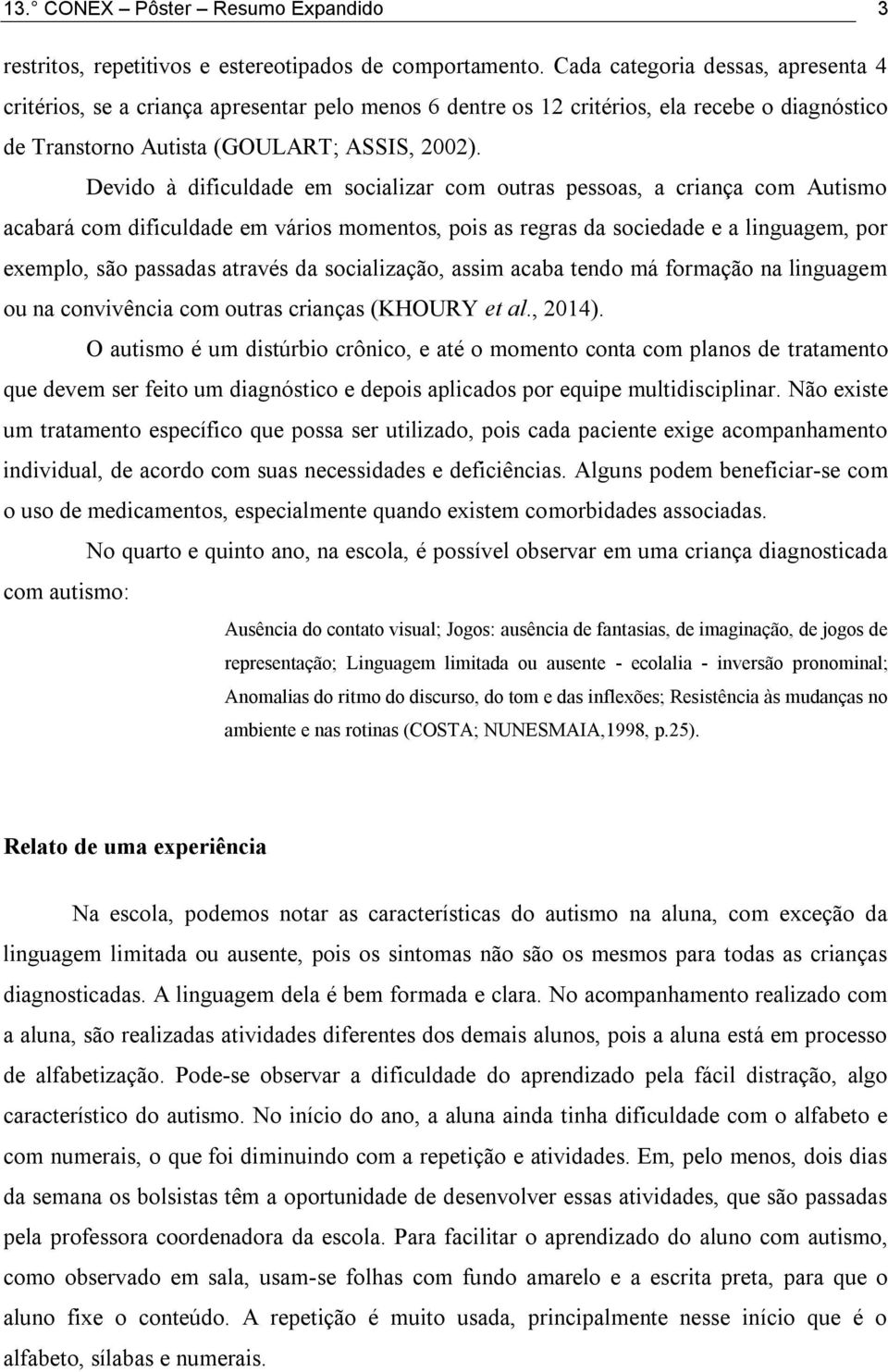 13.° CONEX – Pôster – Resumo Expandido 3

restritos, repetitivos e estereotipados de comportamento. Cada categoria dessas, apresenta 4 critérios, se a criança apresentar pelo menos 6 dentre os 12 critérios, ela recebe o diagnóstico de Transtorno Autista (GOULART; ASSIS, 2002).

Devido à dificuldade em socializar com outras pessoas, a criança com Autismo acabará com dificuldade em vários momentos, pois as regras da sociedade e a linguagem, por exemplo, são passadas através da socialização, assim acaba tendo má formação na linguagem ou na convivência com outras crianças (KHOURY et al., 2014).

O autismo é um distúrbio crônico, e até o momento conta com planos de tratamento que devem ser feito um diagnóstico e depois aplicados por equipe multidisciplinar. Não existe um tratamento específico que possa ser utilizado, pois cada paciente exige acompanhamento individual, de acordo com suas necessidades e deficiências. Alguns podem beneficiar-se com o uso de medicamentos, especialmente quando existem comorbidades associadas.

No quarto e quinto ano, na escola, é possível observar em uma criança diagnosticada com autismo:

Ausência do contato visual; Jogos: ausência de fantasias, de imaginação, de jogos de representação; Linguagem limitada ou ausente - ecolalia - inversão pronominal; Anomalias do ritmo do discurso, do tom e das inflexões; Resistência às mudanças no ambiente e nas rotinas (COSTA; NUNESMAIA,1998, p.25).

Relato de uma experiência

Na escola, podemos notar as características do autismo na aluna, com exceção da linguagem limitada ou ausente, pois os sintomas não são os mesmos para todas as crianças diagnosticadas. A linguagem dela é bem formada e clara. No acompanhamento realizado com a aluna, são realizadas atividades diferentes dos demais alunos, pois a aluna está em processo de alfabetização. Pode-se observar a dificuldade do aprendizado pela fácil distração, algo característico do autismo. No início do ano, a aluna ainda tinha dificuldade com o alfabeto e com numerais, o que foi diminuindo com a repetição e atividades. Em, pelo menos, dois dias da semana os bolsistas têm a oportunidade de desenvolver essas atividades, que são passadas pela professora coordenadora da escola. Para facilitar o aprendizado do aluno com autismo, como observado em sala, usam-se folhas com fundo amarelo e a escrita preta, para que o aluno fixe o conteúdo. A repetição é muito usada, principalmente nesse início que é o alfabeto, sílabas e numerais.